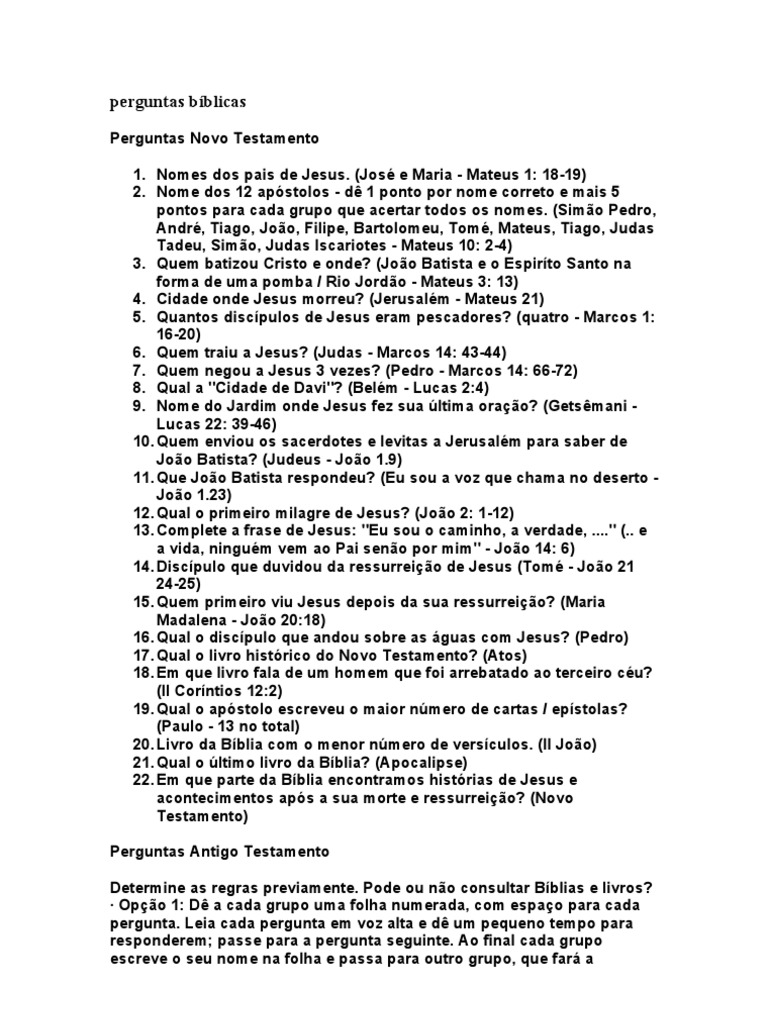 perguntas bíblicas

Perguntas Novo Testamento

1. Nomes dos pais de Jesus. (José e Maria - Mateus 1: 18-19)
2. Nome dos 12 apóstolos - dê 1 ponto por nome correto e mais 5 pontos para cada grupo que acertar todos os nomes. (Simão Pedro, André, Tiago, João, Filipe, Bartolomeu, Tomé, Mateus, Tiago, Judas Tadeu, Simão, Judas Iscariotes - Mateus 10: 2-4)
3. Quem batizou Cristo e onde? (João Batista e o Espírito Santo na forma de uma pomba / Rio Jordão - Mateus 3: 13)
4. Cidade onde Jesus morreu? (Jerusalém - Mateus 21)
5. Quantos discípulos de Jesus eram pescadores? (quatro - Marcos 1: 16-20)
6. Quem traiu a Jesus? (Judas - Marcos 14: 43-44)
7. Quem negou a Jesus 3 vezes? (Pedro - Marcos 14: 66-72)
8. Qual a "Cidade de Davi"? (Belém - Lucas 2:4)
9. Nome do Jardim onde Jesus fez sua última oração? (Getsêmani - Lucas 22: 39-46)
10. Quem enviou os sacerdotes e levitas a Jerusalém para saber de João Batista? (Judeus - João 1.9)
11. Que João Batista respondeu? (Eu sou a voz que chama no deserto - João 1.23)
12. Qual o primeiro milagre de Jesus? (João 2: 1-12)
13. Complete a frase de Jesus: "Eu sou o caminho, a verdade, ...." (.. e a vida, ninguém vem ao Pai senão por mim" - João 14: 6)
14. Discípulo que duvidou da ressurreição de Jesus (Tomé - João 21 24-25)
15. Quem primeiro viu Jesus depois da sua ressurreição? (Maria Madalena - João 20:18)
16. Qual o discípulo que andou sobre as águas com Jesus? (Pedro)
17. Qual o livro histórico do Novo Testamento? (Atos)
18. Em que livro fala de um homem que foi arrebatado ao terceiro céu? (II Coríntios 12:2)
19. Qual o apóstolo escreveu o maior número de cartas / epístolas? (Paulo - 13 no total)
20. Livro da Bíblia com o menor número de versículos. (II João)
21. Qual o último livro da Bíblia? (Apocalipse)
22. Em que parte da Bíblia encontramos histórias de Jesus e acontecimentos após a sua morte e ressurreição? (Novo Testamento)

Perguntas Antigo Testamento

Determine as regras previamente. Pode ou não consultar Bíblias e livros?
· Opção 1: Dê a cada grupo uma folha numerada, com espaço para cada pergunta. Leia cada pergunta em voz alta e dê um pequeno tempo para responderem; passe para a pergunta seguinte. Ao final cada grupo escreve o seu nome na folha e passa para outro grupo, que fará a